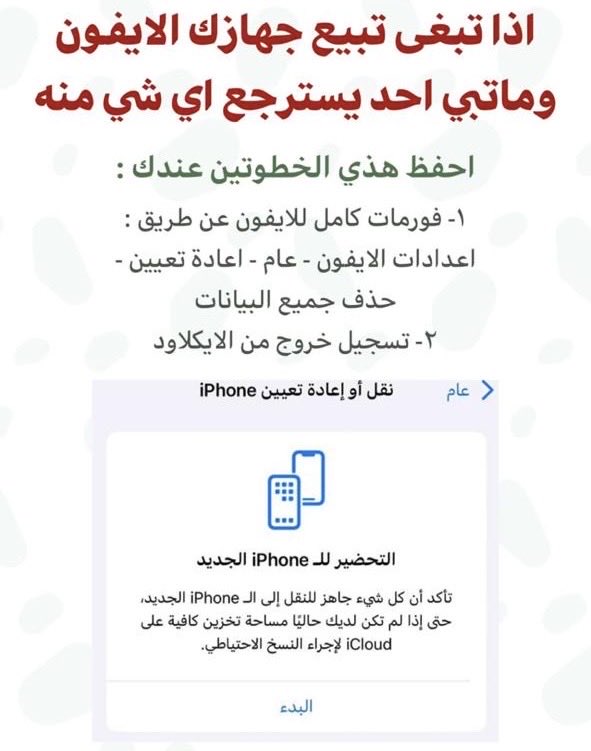 اذا تبغى تبيع جهازك الايفون وماتبي احد يسترجع اي شي منه

احفظ هذي الخطوتين عندك :

١- فورمات كامل للايفون عن طريق : اعدادات الايفون - عام - اعادة تعيين - حذف جميع البيانات

٢- تسجيل خروج من الايكلاود

عام
نقل أو إعادة تعيين iPhone

التحضير للـ iPhone الجديد

تأكد أن كل شيء جاهز للنقل إلى الـ iPhone الجديد، حتى إذا لم تكن لديك حاليًا مساحة تخزين كافية على iCloud لإجراء النسخ الاحتياطي.

البدء